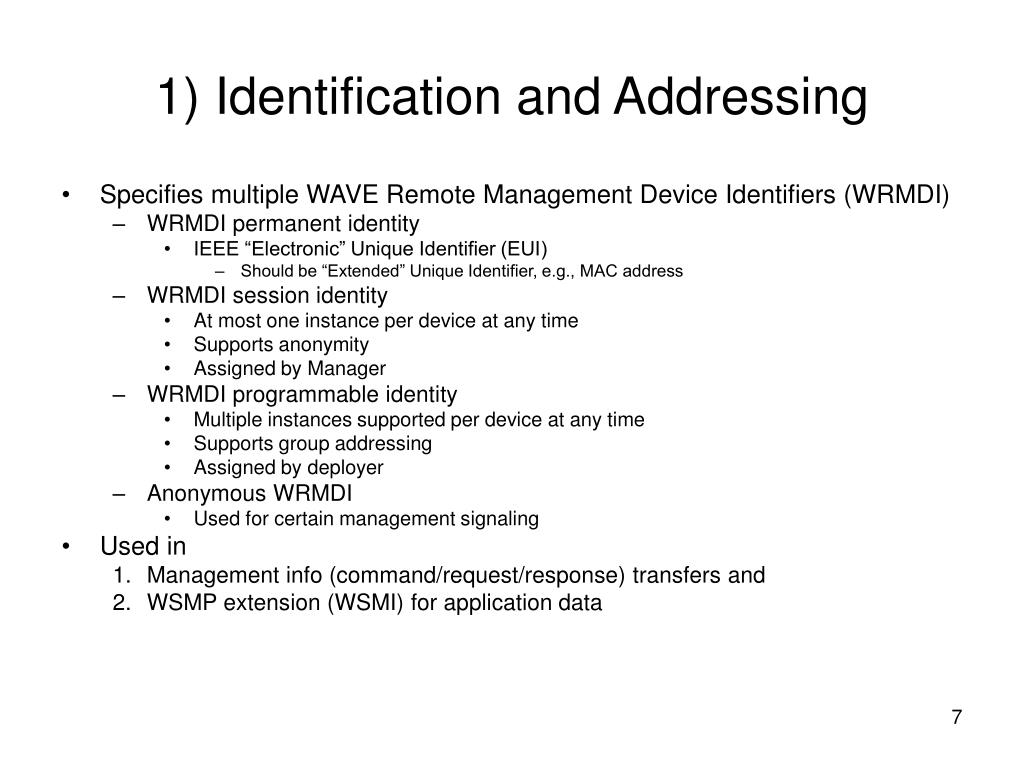 1) Identification and Addressing

• Specifies multiple WAVE Remote Management Device Identifiers (WRMDI)
– WRMDI permanent identity
• IEEE “Electronic” Unique Identifier (EUI)
– Should be “Extended” Unique Identifier, e.g., MAC address
– WRMDI session identity
• At most one instance per device at any time
• Supports anonymity
• Assigned by Manager
– WRMDI programmable identity
• Multiple instances supported per device at any time
• Supports group addressing
• Assigned by deployer
– Anonymous WRMDI
• Used for certain management signaling
• Used in
1. Management info (command/request/response) transfers and
2. WSMP extension (WSMI) for application data

7